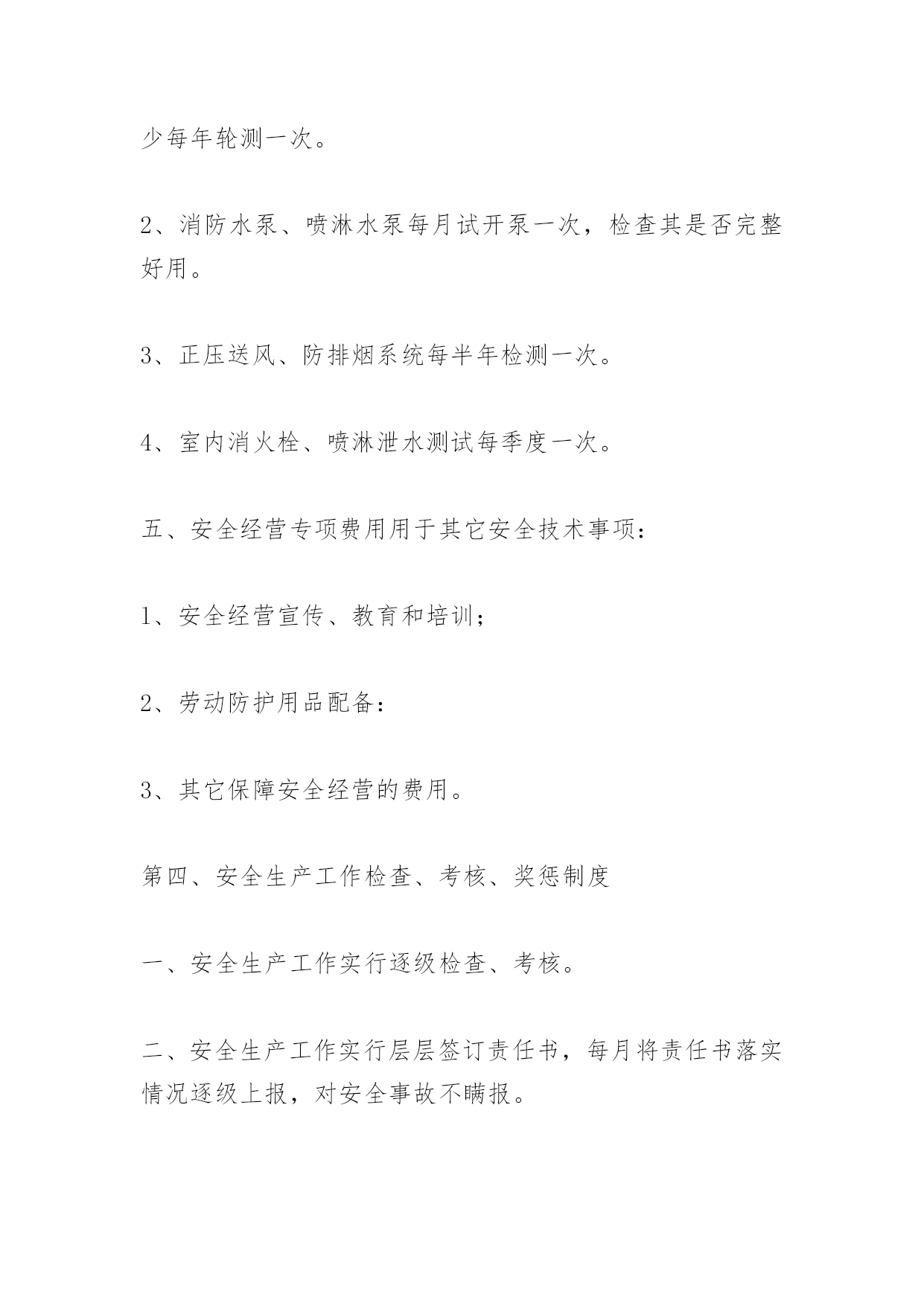 少每年轮测一次。

2、消防水泵、喷淋水泵每月试开泵一次，检查其是否完整好用。

3、正压送风、防排烟系统每半年检测一次。

4、室内消火栓、喷淋泄水测试每季度一次。

五、安全经营专项费用用于其它安全技术事项：

1、安全经营宣传、教育和培训；

2、劳动防护用品配备：

3、其它保障安全经营的费用。

第四、安全生产工作检查、考核、奖惩制度

一、安全生产工作实行逐级检查、考核。

二、安全生产工作实行层层签订责任书，每月将责任书落实情况逐级上报，对安全事故不瞒报。